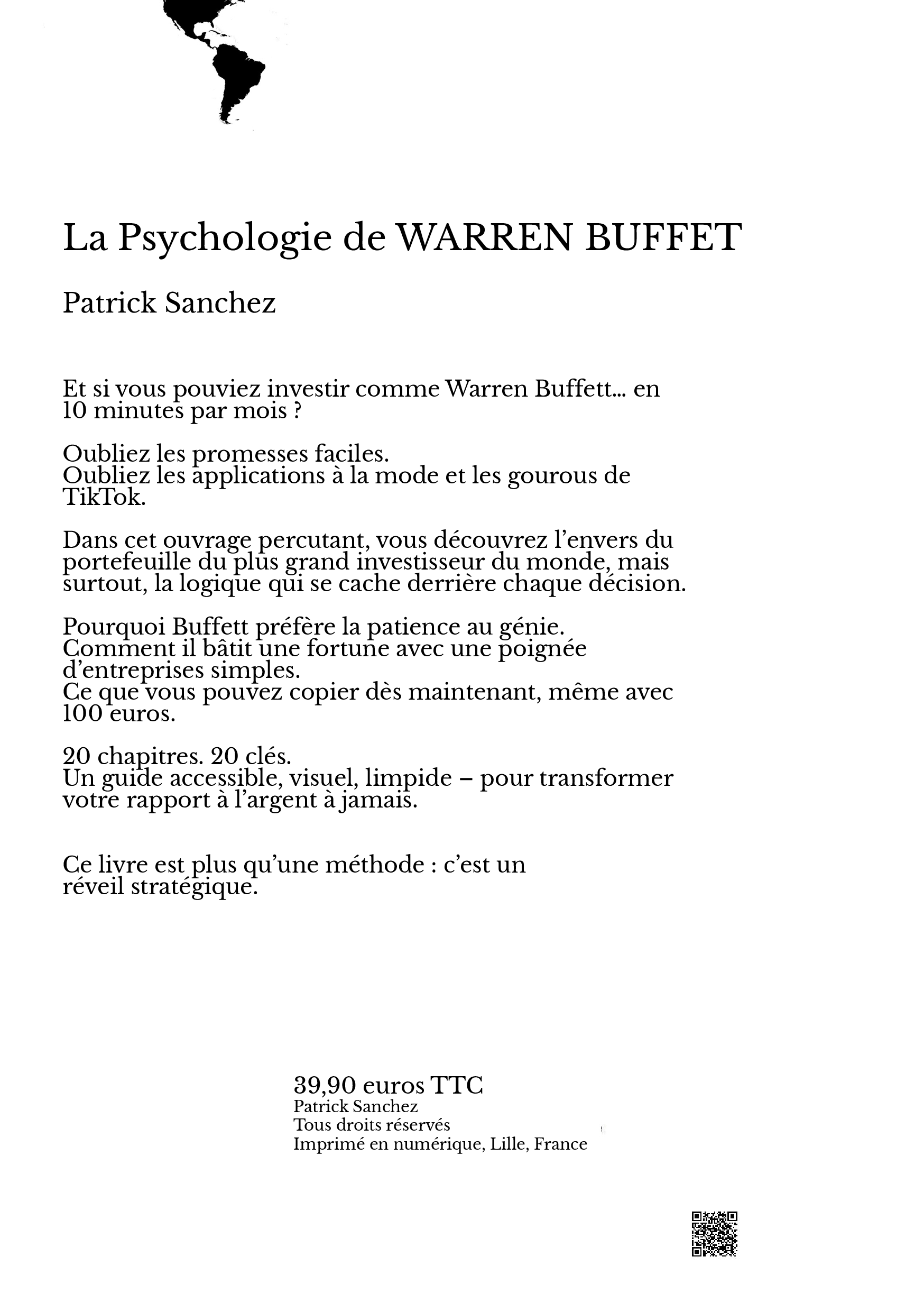 La Psychologie de WARREN BUFFET

Patrick Sanchez

Et si vous pouviez investir comme Warren Buffett… en 10 minutes par mois ?

Oubliez les promesses faciles.
Oubliez les applications à la mode et les gourous de TikTok.

Dans cet ouvrage percutant, vous découvrez l'envers du portefeuille du plus grand investisseur du monde, mais surtout, la logique qui se cache derrière chaque décision.

Pourquoi Buffett préfère la patience au génie.
Comment il bâtit une fortune avec une poignée d'entreprises simples.
Ce que vous pouvez copier dès maintenant, même avec 100 euros.

20 chapitres. 20 clés.
Un guide accessible, visuel, limpide – pour transformer votre rapport à l'argent à jamais.

Ce livre est plus qu'une méthode : c'est un réveil stratégique.

39,90 euros TTC
Patrick Sanchez
Tous droits réservés
Imprimé en numérique, Lille, France